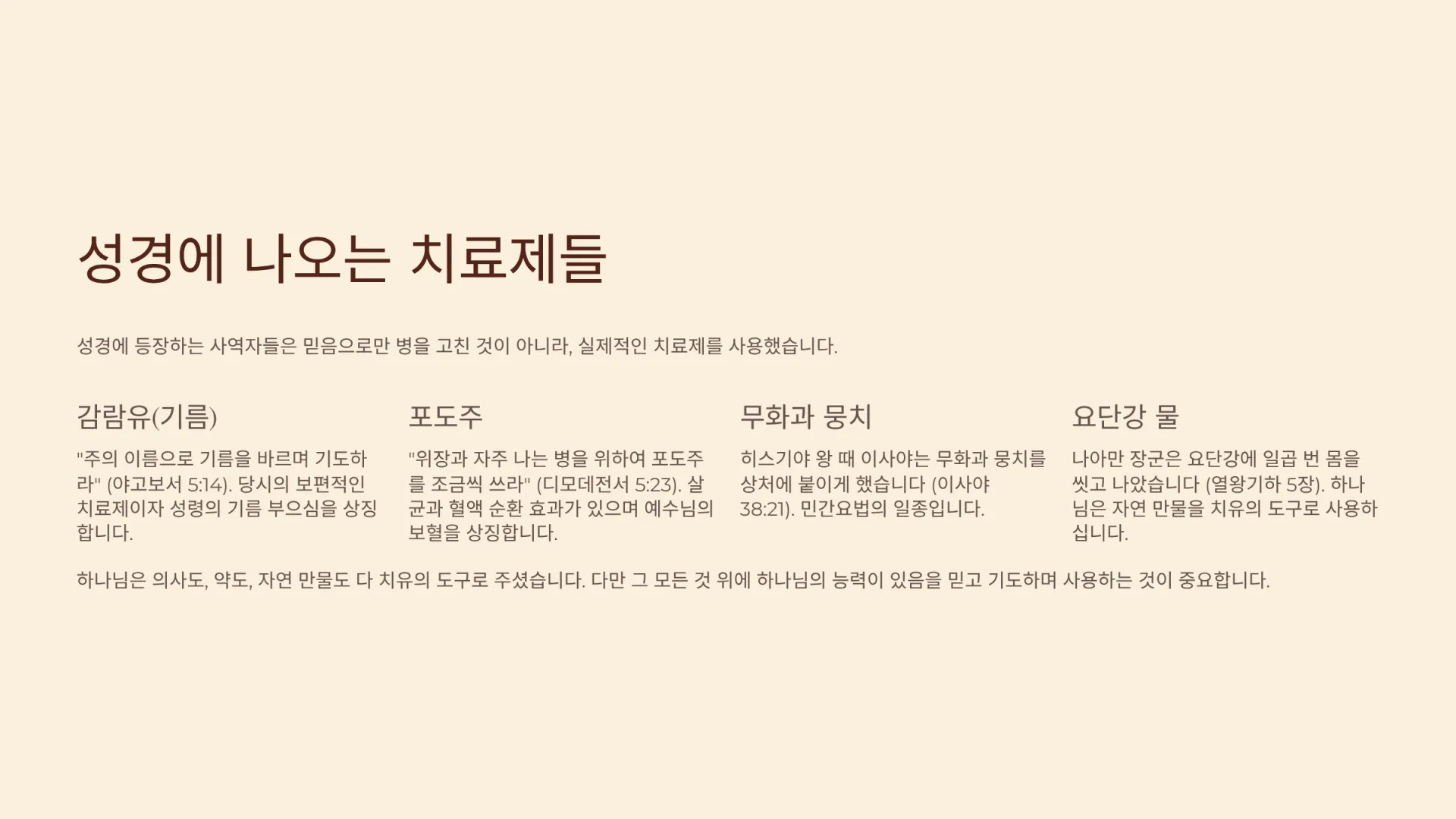 성경에 나오는 치료제들

성경에 등장하는 사역자들은 믿음으로만 병을 고친 것이 아니라, 실제적인 치료제를 사용했습니다.

감람유(기름)

"주의 이름으로 기름을 바르며 기도하라" (야고보서 5:14). 당시의 보편적인 치료제이자 성령의 기름 부으심을 상징합니다.

포도주

"위장과 자주 나는 병을 위하여 포도주를 조금씩 쓰라" (디모데전서 5:23). 살균과 혈액 순환 효과가 있으며 예수님의 보혈을 상징합니다.

무화과 뭉치

히스기야 왕 때 이사야는 무화과 뭉치를 상처에 붙이게 했습니다 (이사야 38:21). 민간요법의 일종입니다.

요단강 물

나아만 장군은 요단강에 일곱 번 몸을 씻고 나았습니다 (열왕기하 5장). 하나님은 자연 만물을 치유의 도구로 사용하십니다.

하나님은 의사도, 약도, 자연 만물도 다 치유의 도구로 주셨습니다. 다만 그 모든 것 위에 하나님의 능력이 있음을 믿고 기도하며 사용하는 것이 중요합니다.